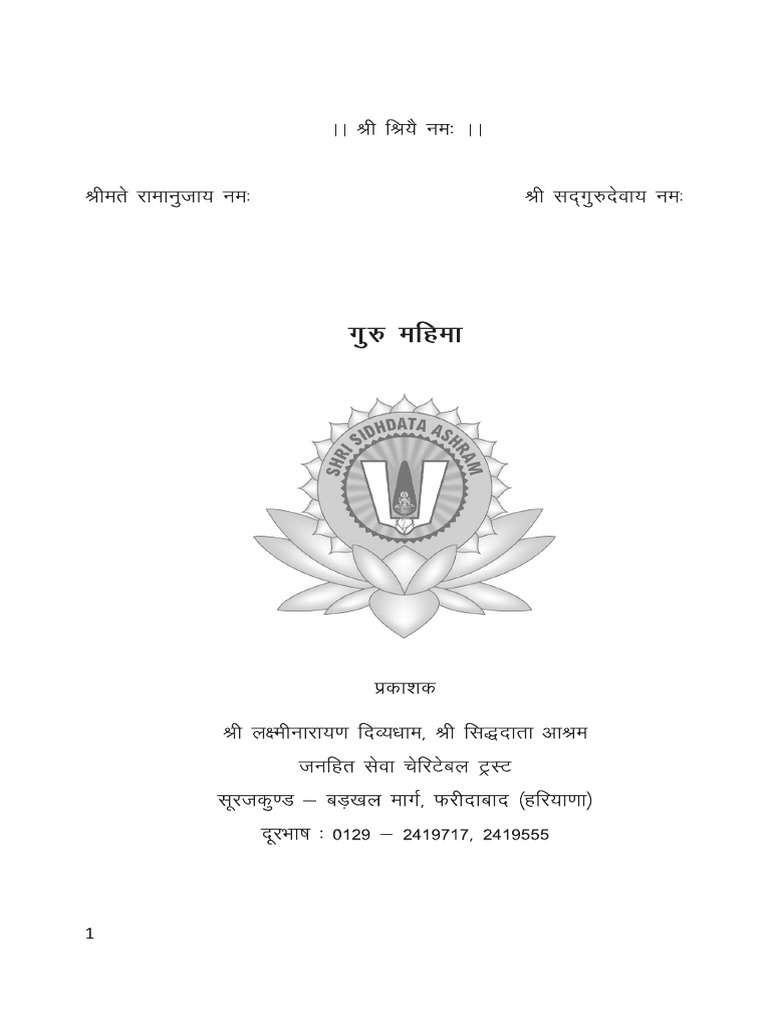 ।। श्री श्रियै नमः ।।

श्रीमते रामानुजाय नमः

श्री सद्‌गुरुदेवाय नमः

गुरु महिमा

SHRI SIDHDATA ASHRAM

प्रकाशक

श्री लक्ष्मीनारायण दिव्यधाम, श्री सिद्धदाता आश्रम
जनहित सेवा चेरिटेबल ट्रस्ट
सूरजकुण्ड – बड़खल मार्ग, फरीदाबाद (हरियाणा)
दूरभाष : 0129 – 2419717, 2419555

1